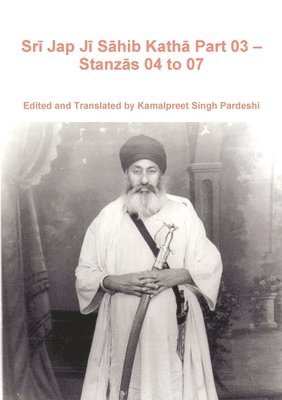 Srī Jap Jī Sāhib Kathā Part 03 – Stanzās 04 to 07

Edited and Translated by Kamalpreet Singh Pardeshi